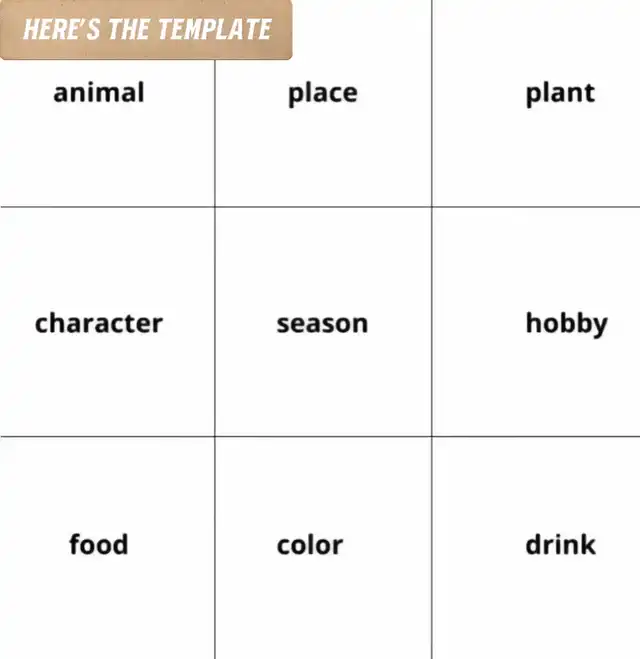 HERE'S THE TEMPLATE

| animal | place | plant |
|---|---|---|
| character | season | hobby |
| food | color | drink |